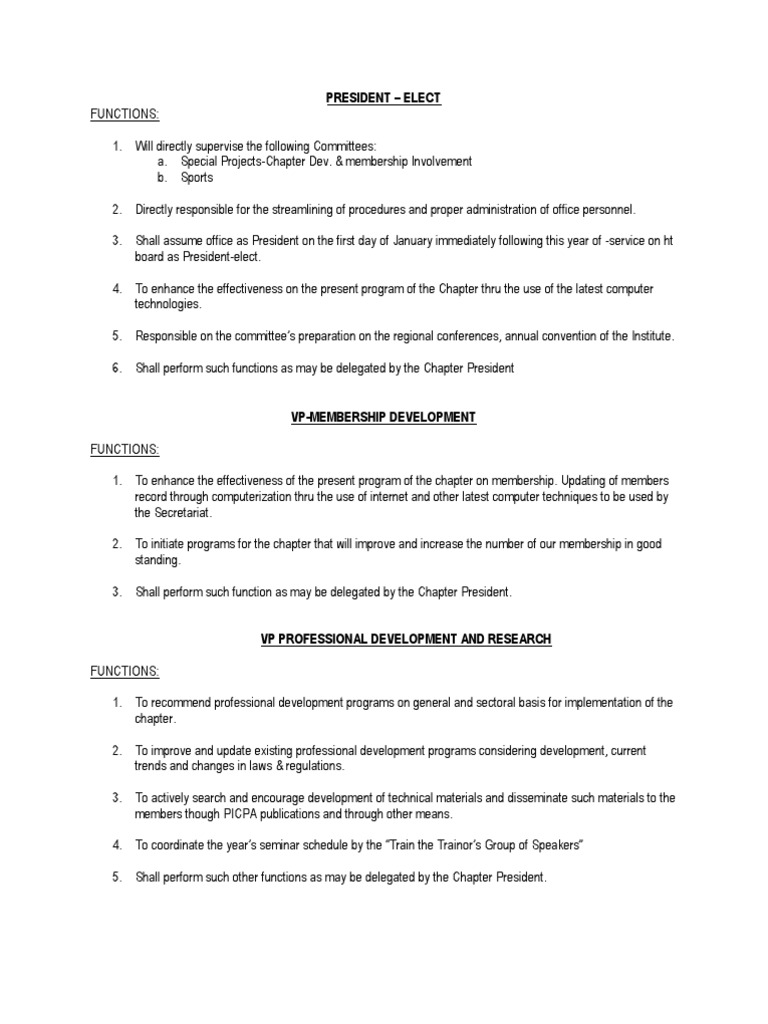 PRESIDENT – ELECT

FUNCTIONS:

1. Will directly supervise the following Committees:
a. Special Projects-Chapter Dev. & membership Involvement
b. Sports

2. Directly responsible for the streamlining of procedures and proper administration of office personnel.

3. Shall assume office as President on the first day of January immediately following this year of -service on ht board as President-elect.

4. To enhance the effectiveness on the present program of the Chapter thru the use of the latest computer technologies.

5. Responsible on the committee's preparation on the regional conferences, annual convention of the Institute.

6. Shall perform such functions as may be delegated by the Chapter President

VP-MEMBERSHIP DEVELOPMENT

FUNCTIONS:

1. To enhance the effectiveness of the present program of the chapter on membership. Updating of members record through computerization thru the use of internet and other latest computer techniques to be used by the Secretariat.

2. To initiate programs for the chapter that will improve and increase the number of our membership in good standing.

3. Shall perform such function as may be delegated by the Chapter President.

VP PROFESSIONAL DEVELOPMENT AND RESEARCH

FUNCTIONS:

1. To recommend professional development programs on general and sectoral basis for implementation of the chapter.

2. To improve and update existing professional development programs considering development, current trends and changes in laws & regulations.

3. To actively search and encourage development of technical materials and disseminate such materials to the members though PICPA publications and through other means.

4. To coordinate the year's seminar schedule by the "Train the Trainor's Group of Speakers"

5. Shall perform such other functions as may be delegated by the Chapter President.